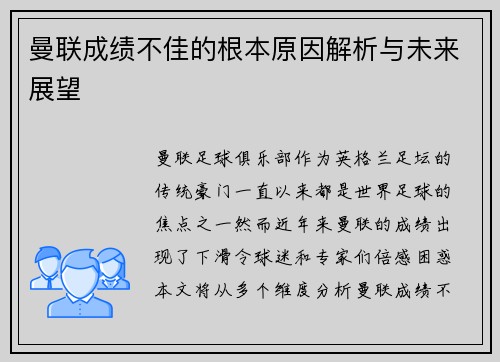 曼联成绩不佳的根本原因解析与未来展望

曼联足球俱乐部作为英格兰足坛的传统豪门一直以来都是世界足球的焦点之一然而近年来曼联的成绩出现了下滑令球迷和专家们倍感困惑本文将从多个维度分析曼联成绩不